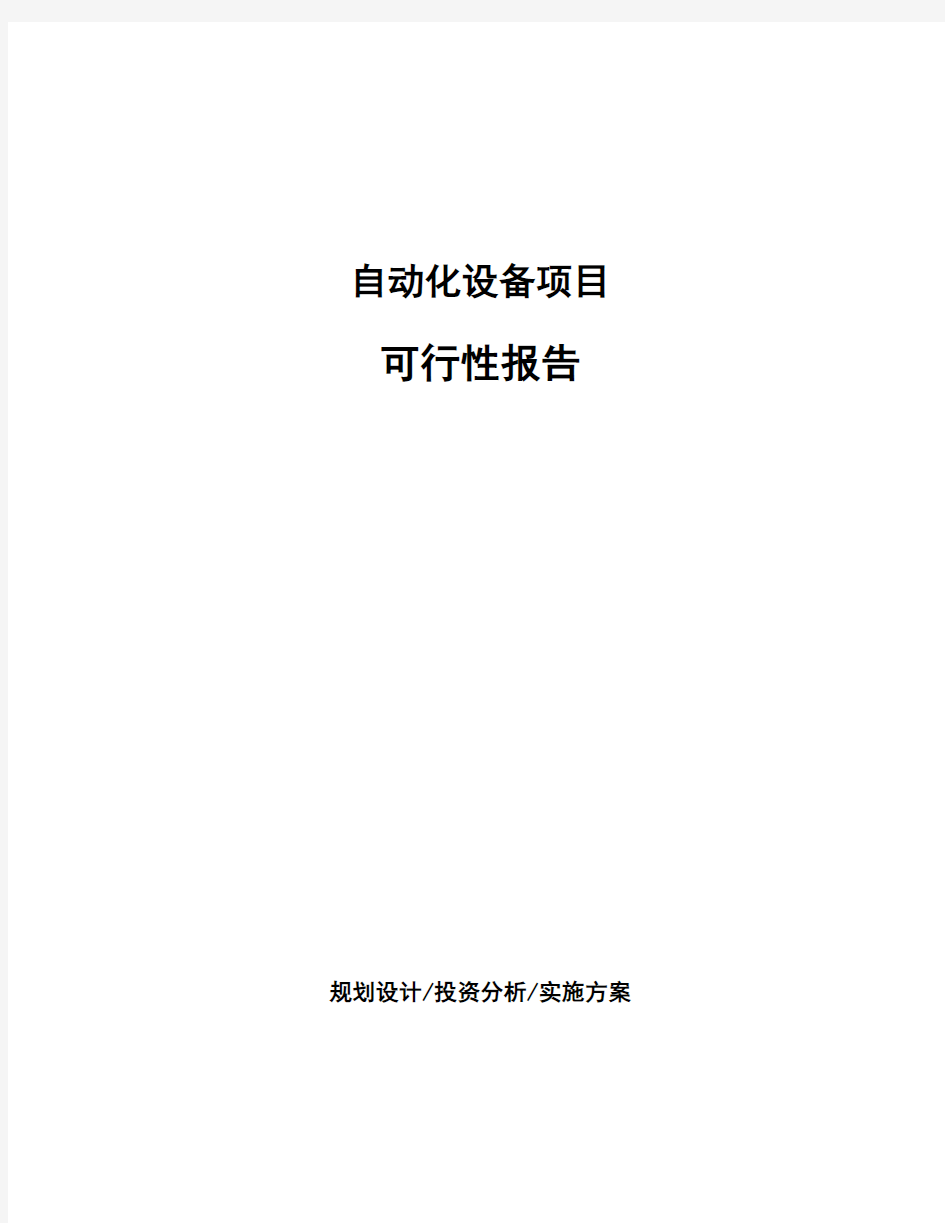 自动化设备项目

可行性报告

规划设计/投资分析/实施方案